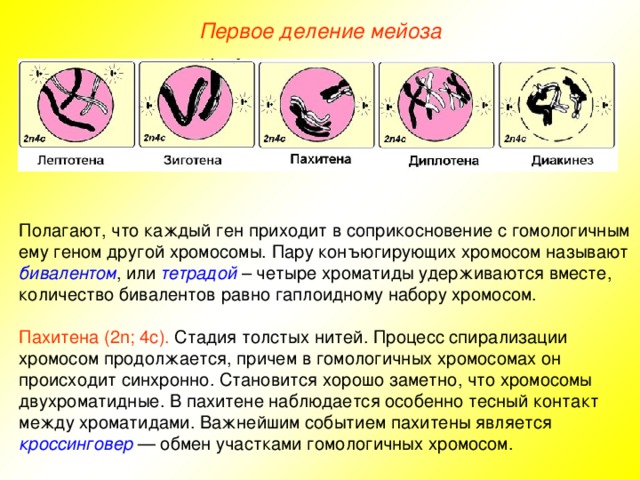 Первое деление мейоза

2n4c
Лептотена

2n4c
Зиготена

2n4c
Пахитена

2n4c
Диплотена

2n4c
Диакинез

Полагают, что каждый ген приходит в соприкосновение с гомологичным ему геном другой хромосомы. Пару конъюгирующих хромосом называют бивалентом, или тетрадой – четыре хроматиды удерживаются вместе, количество бивалентов равно гаплоидному набору хромосом.

Пахитена (2n; 4c). Стадия толстых нитей. Процесс спирализации хромосом продолжается, причем в гомологичных хромосомах он происходит синхронно. Становится хорошо заметно, что хромосомы двухроматидные. В пахитене наблюдается особенно тесный контакт между хроматидами. Важнейшим событием пахитены является кроссинговер — обмен участками гомологичных хромосом.